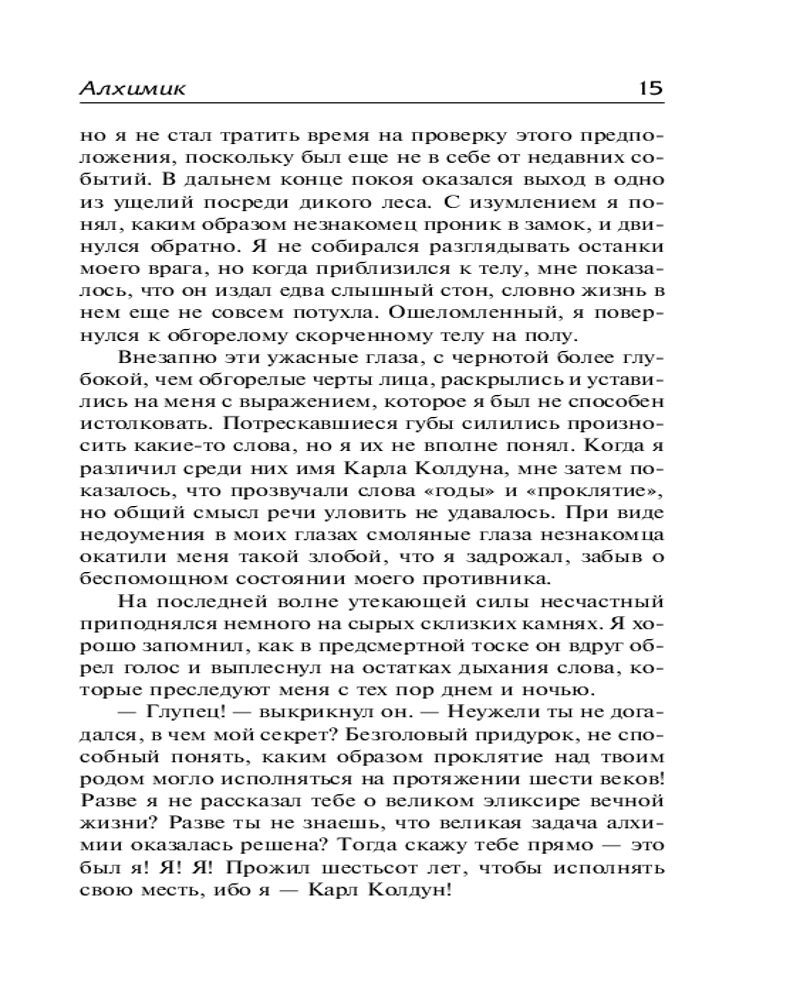 Алхимик 15

но я не стал тратить время на проверку этого предположения, поскольку был еще не в себе от недавних событий. В дальнем конце покоя оказался выход в одно из ущелий посреди дикого леса. С изумлением я понял, каким образом незнакомец проник в замок, и двинулся обратно. Я не собирался разглядывать останки моего врага, но когда приблизился к телу, мне показалось, что он издал едва слышный стон, словно жизнь в нем еще не совсем потухла. Ошеломленный, я повернулся к обгорелому скорченному телу на полу.

Внезапно эти ужасные глаза, с чернотой более глубокой, чем обгорелые черты лица, раскрылись и уставились на меня с выражением, которое я был не способен истолковать. Потрескавшиеся губы силились произносить какие-то слова, но я их не вполне понял. Когда я различил среди них имя Карла Колдуна, мне затем показалось, что прозвучали слова «годы» и «проклятие», но общий смысл речи уловить не удавалось. При виде недоумения в моих глазах смоляные глаза незнакомца окатили меня такой злобой, что я задрожал, забыв о беспомощном состоянии моего противника.

На последней волне утекающей силы несчастный приподнялся немного на сырых склизких камнях. Я хорошо запомнил, как в предсмертной тоске он вдруг обрел голос и выплеснул на остатках дыхания слова, которые преследуют меня с тех пор днем и ночью.

— Глупец! — выкрикнул он. — Неужели ты не догадался, в чем мой секрет? Безголовый придурок, не способный понять, каким образом проклятие над твоим родом могло исполняться на протяжении шести веков! Разве я не рассказал тебе о великом эликсире вечной жизни? Разве ты не знаешь, что великая задача алхимии оказалась решена? Тогда скажу тебе прямо — это был я! Я! Я! Прожил шестьсот лет, чтобы исполнять свою месть, ибо я — Карл Колдун!